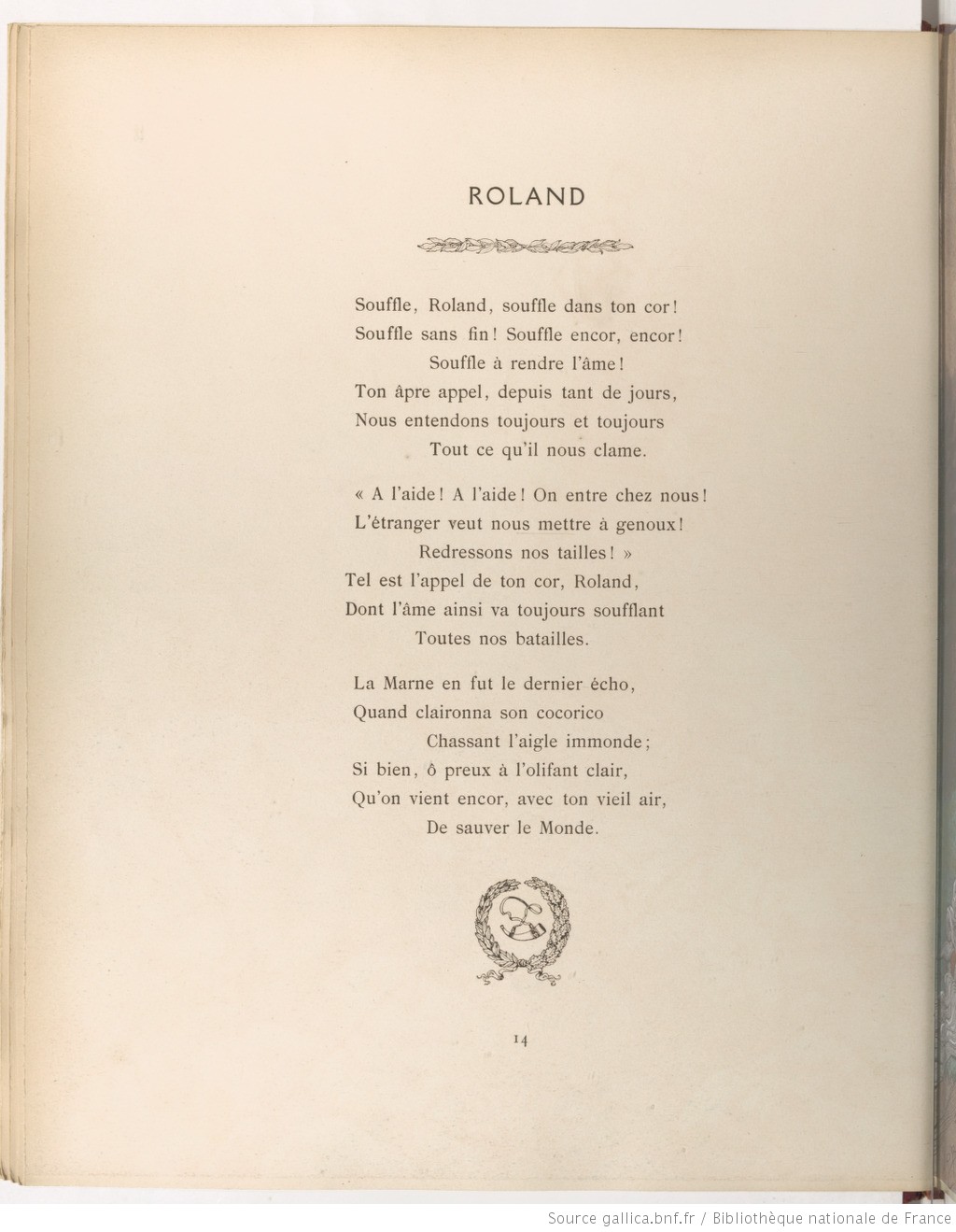 ROLAND

Souffle, Roland, souffle dans ton cor!
Souffle sans fin! Souffle encor, encor!
Souffle à rendre l'âme!
Ton âpre appel, depuis tant de jours,
Nous entendons toujours et toujours
Tout ce qu'il nous clame.

« A l'aide! A l'aide! On entre chez nous!
L'étranger veut nous mettre à genoux!
Redressons nos tailles! »
Tel est l'appel de ton cor, Roland,
Dont l'âme ainsi va toujours soufflant
Toutes nos batailles.

La Marne en fut le dernier écho,
Quand claironna son cocorico
Chassant l'aigle immonde;
Si bien, ô preux à l'olifant clair,
Qu'on vient encor, avec ton vieil air,
De sauver le Monde.

14

Source gallica.bnf.fr / Bibliothèque nationale de France